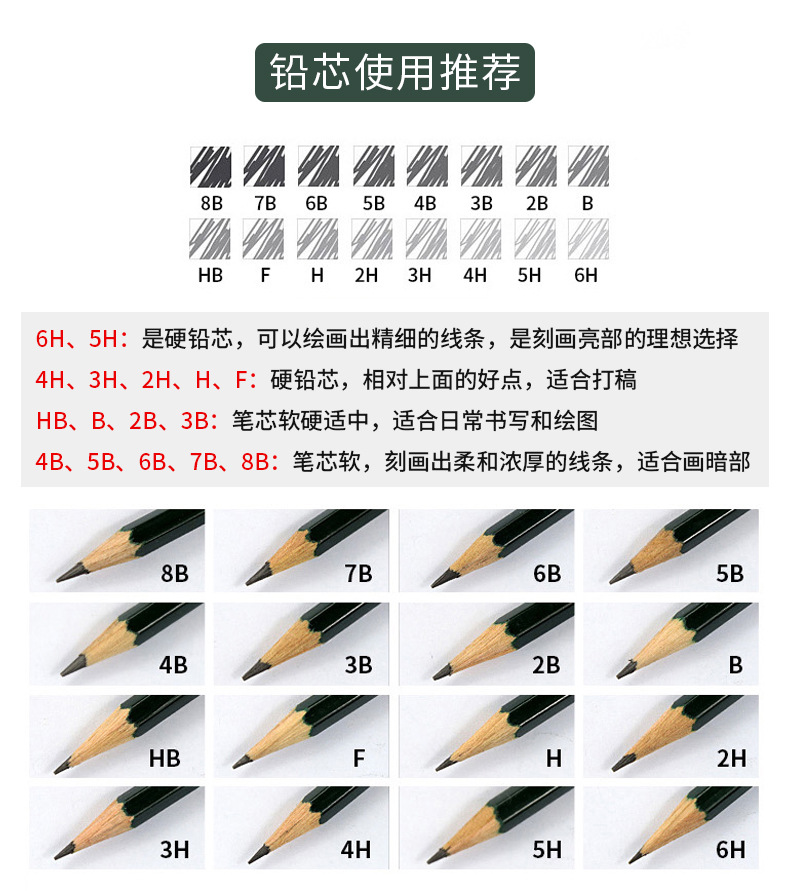 铅芯使用推荐

8B 7B 6B 5B 4B 3B 2B B

HB F H 2H 3H 4H 5H 6H

6H、5H：是硬铅芯，可以绘画出精细的线条，是刻画亮部的理想选择

4H、3H、2H、H、F：硬铅芯，相对上面的好点，适合打稿

HB、B、2B、3B：笔芯软硬适中，适合日常书写和绘图

4B、5B、6B、7B、8B：笔芯软，刻画出柔和浓厚的线条，适合画暗部

8B 7B 6B 5B

4B 3B 2B B

HB F H 2H

3H 4H 5H 6H